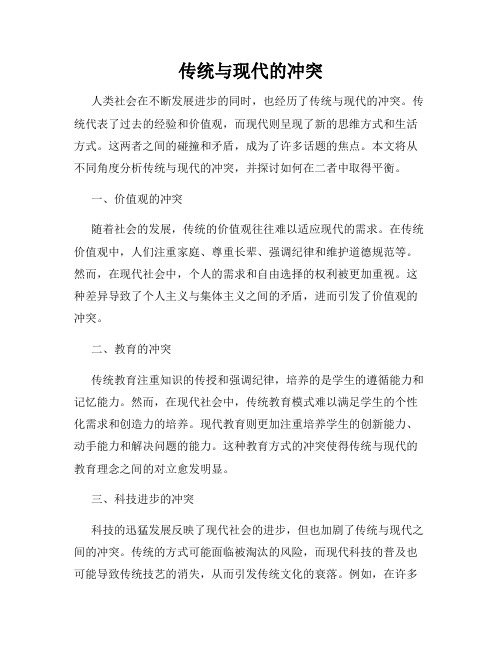 传统与现代的冲突

人类社会在不断发展进步的同时，也经历了传统与现代的冲突。传统代表了过去的经验和价值观，而现代则呈现了新的思维方式和生活方式。这两者之间的碰撞和矛盾，成为了许多话题的焦点。本文将从不同角度分析传统与现代的冲突，并探讨如何在二者中取得平衡。

一、价值观的冲突

随着社会的发展，传统的价值观往往难以适应现代的需求。在传统价值观中，人们注重家庭、尊重长辈、强调纪律和维护道德规范等。然而，在现代社会中，个人的需求和自由选择的权利被更加重视。这种差异导致了个人主义与集体主义之间的矛盾，进而引发了价值观的冲突。

二、教育的冲突

传统教育注重知识的传授和强调纪律，培养的是学生的遵循能力和记忆能力。然而，在现代社会中，传统教育模式难以满足学生的个性化需求和创造力的培养。现代教育则更加注重培养学生的创新能力、动手能力和解决问题的能力。这种教育方式的冲突使得传统与现代的教育理念之间的对立愈发明显。

三、科技进步的冲突

科技的迅猛发展反映了现代社会的进步，但也加剧了传统与现代之间的冲突。传统的方式可能面临被淘汰的风险，而现代科技的普及也可能导致传统技艺的消失，从而引发传统文化的衰落。例如，在许多